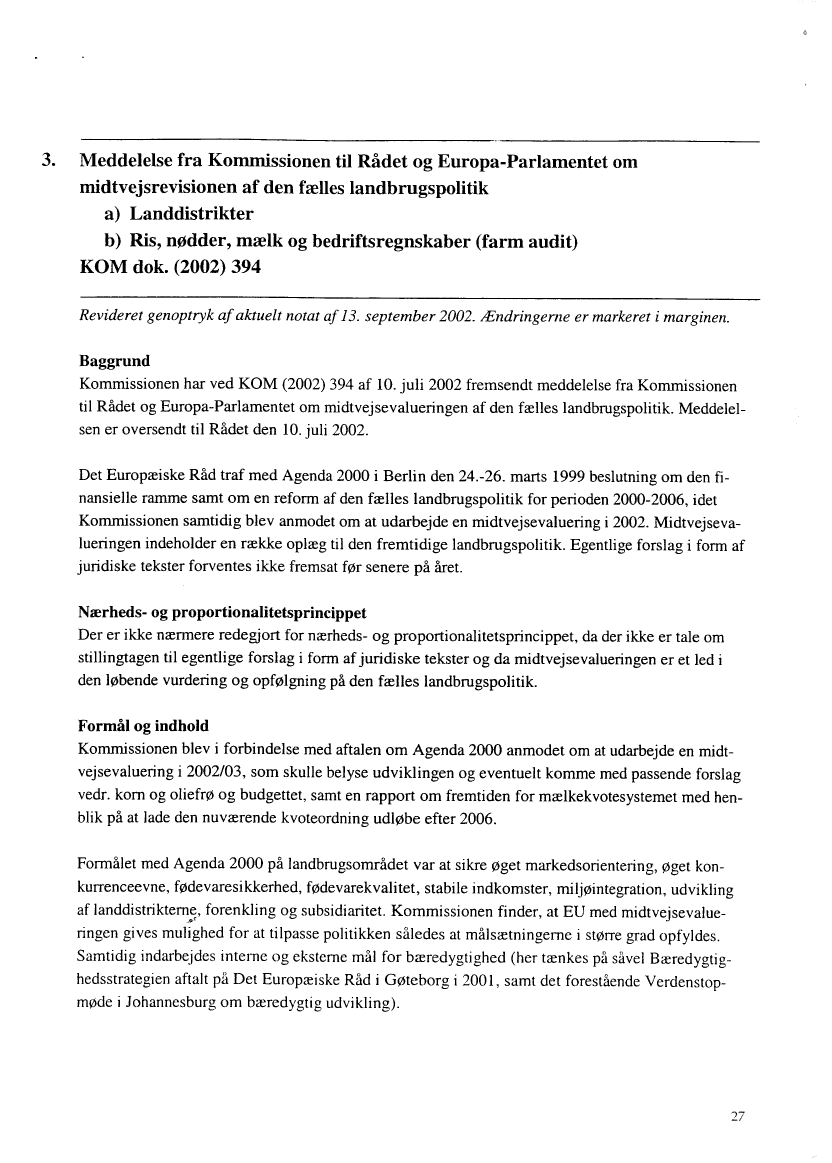 3. Meddelelse fra Kommissionen til Rådet og Europa-Parlamentet om midtvejsrevisionen af den fælles landbrugspolitik
a) Landdistrikter
b) Ris, nødder, mælk og bedriftsregnskaber (farm audit)
KOM dok. (2002) 394

Revideret genoptryk af aktuelt notat af 13. september 2002. Ændringerne er markeret i marginen.

Baggrund
Kommissionen har ved KOM (2002) 394 af 10. juli 2002 fremsendt meddelelse fra Kommissionen til Rådet og Europa-Parlamentet om midtvejsevalueringen af den fælles landbrugspolitik. Meddelelsen er oversendt til Rådet den 10. juli 2002.

Det Europæiske Råd traf med Agenda 2000 i Berlin den 24.-26. marts 1999 beslutning om den finansielle ramme samt om en reform af den fælles landbrugspolitik for perioden 2000-2006, idet Kommissionen samtidig blev anmodet om at udarbejde en midtvejsevaluering i 2002. Midtvejsevalueringen indeholder en række oplæg til den fremtidige landbrugspolitik. Egentlige forslag i form af juridiske tekster forventes ikke fremsat før senere på året.

Nærheds- og proportionalitetsprincippet
Der er ikke nærmere redegjort for nærheds- og proportionalitetsprincippet, da der ikke er tale om stillingtagen til egentlige forslag i form af juridiske tekster og da midtvejsevalueringen er et led i den løbende vurdering og opfølgning på den fælles landbrugspolitik.

Formål og indhold
Kommissionen blev i forbindelse med aftalen om Agenda 2000 anmodet om at udarbejde en midtvejsevaluering i 2002/03, som skulle belyse udviklingen og eventuelt komme med passende forslag vedr. korn og oliefrø og budgettet, samt en rapport om fremtiden for mælkekvotesystemet med henblik på at lade den nuværende kvoteordning udløbe efter 2006.

Formålet med Agenda 2000 på landbrugsområdet var at sikre øget markedsorientering, øget konkurrenceevne, fødevaresikkerhed, fødevarekvalitet, stabile indkomster, miljøintegration, udvikling af landdistrikterne, forenkling og subsidiaritet. Kommissionen finder, at EU med midtvejsevalueringen gives mulighed for at tilpasse politikken således at målsætningerne i større grad opfyldes. Samtidig indarbejdes interne og eksterne mål for bæredygtighed (her tænkes på såvel Bæredygtighedsstrategien aftalt på Det Europæiske Råd i Gøteborg i 2001, samt det forestående Verdenstopmøde i Johannesburg om bæredygtig udvikling).

27